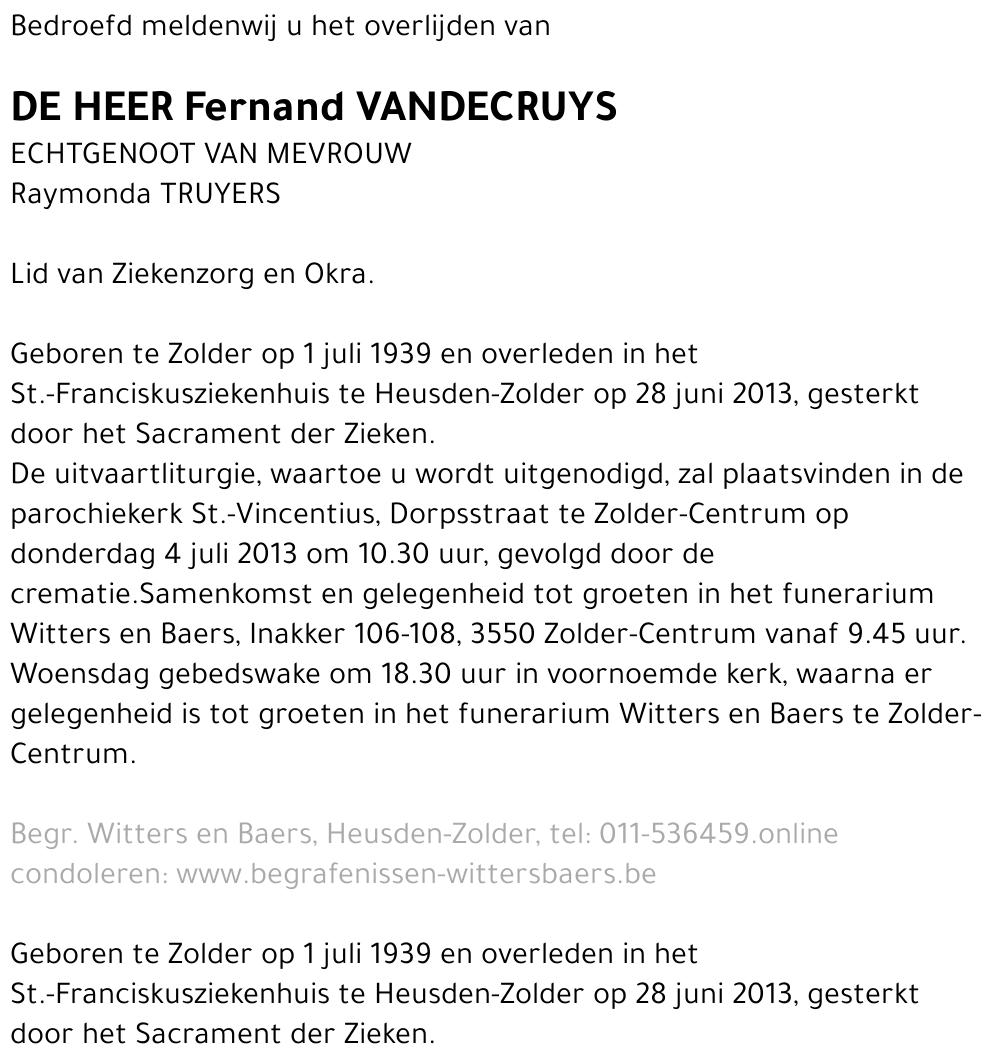 Bedroefd meldenwij u het overlijden van

DE HEER Fernand VANDECRUYS
ECHTGENOOT VAN MEVROUW
Raymonda TRUYERS

Lid van Ziekenzorg en Okra.

Geboren te Zolder op 1 juli 1939 en overleden in het St.-Franciskusziekenhuis te Heusden-Zolder op 28 juni 2013, gesterkt door het Sacrament der Zieken.
De uitvaartliturgie, waartoe u wordt uitgenodigd, zal plaatsvinden in de parochiekerk St.-Vincentius, Dorpsstraat te Zolder-Centrum op donderdag 4 juli 2013 om 10.30 uur, gevolgd door de crematie.Samenkomst en gelegenheid tot groeten in het funerarium Witters en Baers, Inakker 106-108, 3550 Zolder-Centrum vanaf 9.45 uur. Woensdag gebedswake om 18.30 uur in voornoemde kerk, waarna er gelegenheid is tot groeten in het funerarium Witters en Baers te Zolder-Centrum.

Begr. Witters en Baers, Heusden-Zolder, tel: 011-536459.online condoleren: www.begrafenissen-wittersbaers.be

Geboren te Zolder op 1 juli 1939 en overleden in het St.-Franciskusziekenhuis te Heusden-Zolder op 28 juni 2013, gesterkt door het Sacrament der Zieken.